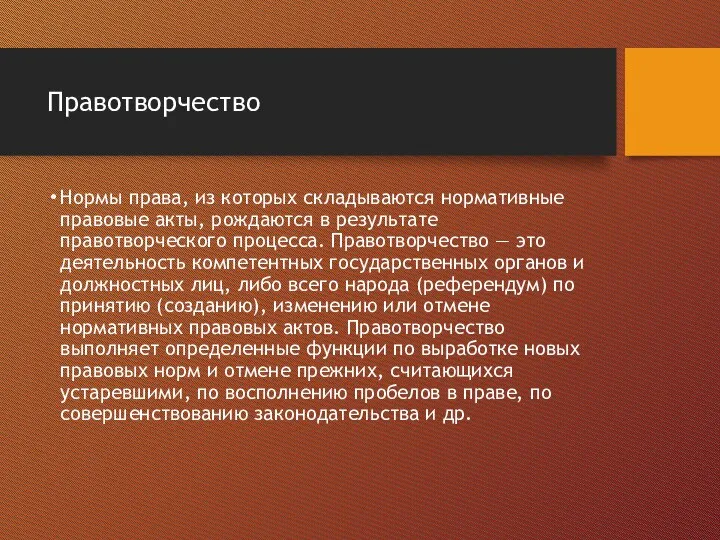 Правотворчество

•Нормы права, из которых складываются нормативные правовые акты, рождаются в результате правотворческого процесса. Правотворчество — это деятельность компетентных государственных органов и должностных лиц, либо всего народа (референдум) по принятию (созданию), изменению или отмене нормативных правовых актов. Правотворчество выполняет определенные функции по выработке новых правовых норм и отмене прежних, считающихся устаревшими, по восполнению пробелов в праве, по совершенствованию законодательства и др.